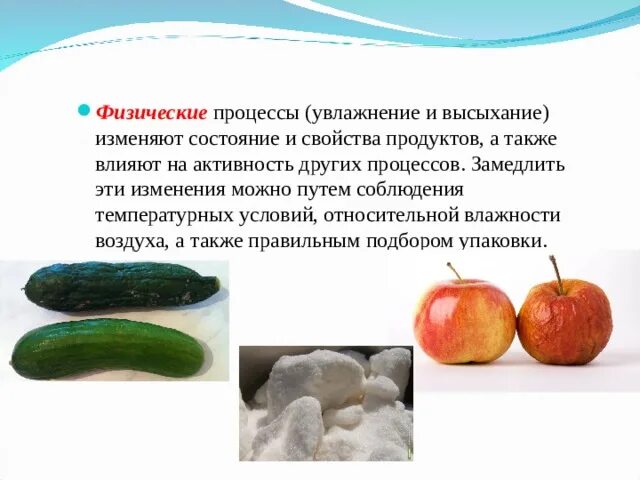 • Физические процессы (увлажнение и высыхание) изменяют состояние и свойства продуктов, а также влияют на активность других процессов. Замедлить эти изменения можно путем соблюдения температурных условий, относительной влажности воздуха, а также правильным подбором упаковки.